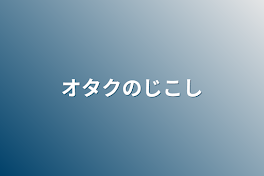 オタクのじこし